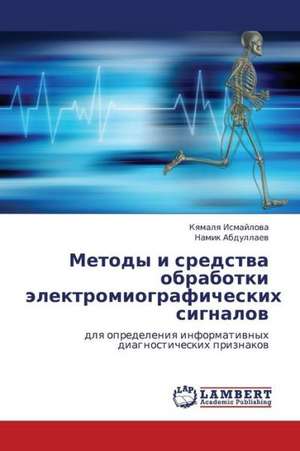 Кямаля Исмайлова
Намик Абдуллаев

Методы и средства обработки электромиографических сигналов

для определения информативных диагностических признаков

LAP
LAMBERT
Academic Publishing